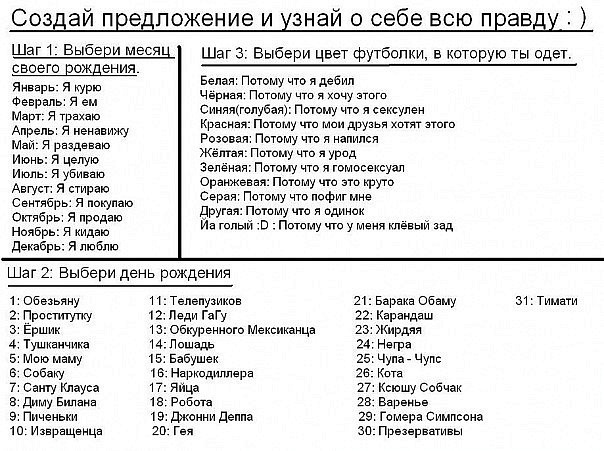 Создай предложение и узнай о себе всю правду : )

Шаг 1: Выбери месяц своего рождения.

Январь: Я курю
Февраль: Я ем
Март: Я трахаю
Апрель: Я ненавижу
Май: Я раздеваю
Июнь: Я целую
Июль: Я убиваю
Август: Я стираю
Сентябрь: Я покупаю
Октябрь: Я продаю
Ноябрь: Я кидаю
Декабрь: Я люблю

Шаг 3: Выбери цвет футболки, в которую ты одет.

Белая: Потому что я дебил
Чёрная: Потому что я хочу этого
Синяя(голубая): Потому что я сексулен
Красная: Потому что мои друзья хотят этого
Розовая: Потому что я напился
Жёлтая: Потому что я урод
Зелёная: Потому что я гомосексуал
Оранжевая: Потому что это круто
Серая: Потому что пофиг мне
Другая: Потому что я одинок
Йа голый :D : Потому что у меня клёвый зад

Шаг 2: Выбери день рождения

1: Обезьяну
2: Проститутку
3: Ёршик
4: Тушканчика
5: Мою маму
6: Собаку
7: Санту Клауса
8: Диму Билана
9: Пиченьки
10: Извращенца

11: Телепузиков
12: Леди ГаГу
13: Обкуренного Мексиканца
14: Лошадь
15: Бабушек
16: Наркодиллера
17: Яйца
18: Робота
19: Джонни Деппа
20: Гея

21: Барака Обаму
22: Карандаш
23: Жирдяя
24: Негра
25: Чупа - Чупс
26: Кота
27: Ксюшу Собчак
28: Варенье
29: Гомера Симпсона
30: Презервативы

31: Тимати